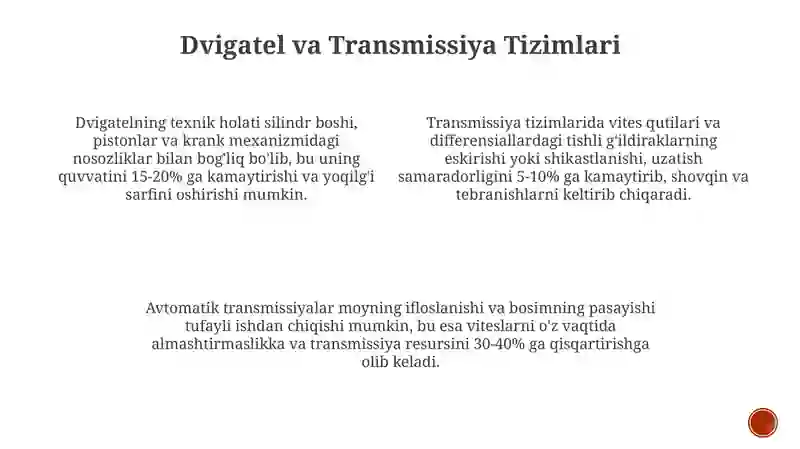 Dvigatel va Transmissiya Tizimlari

Dvigatelning texnik holati silindr boshi, pistonlar va krank mexanizmidagi nosozliklar bilan bog'liq bo'lib, bu uning quvvatini 15-20% ga kamaytirishi va yoqilg'i sarfini oshirishi mumkin.

Transmissiya tizimlarida vites qutilari va differensiallardagi tishli g'ildiraklarning eskirishi yoki shikastlanishi, uzatish samaradorligini 5-10% ga kamaytirib, shovqin va tebranishlarni keltirib chiqaradi.

Avtomatik transmissiyalar moyning ifloslanishi va bosimning pasayishi tufayli ishdan chiqishi mumkin, bu esa viteslarni o'z vaqtida almashtirmaslikka va transmissiya resursini 30-40% ga qisqartirishga olib keladi.